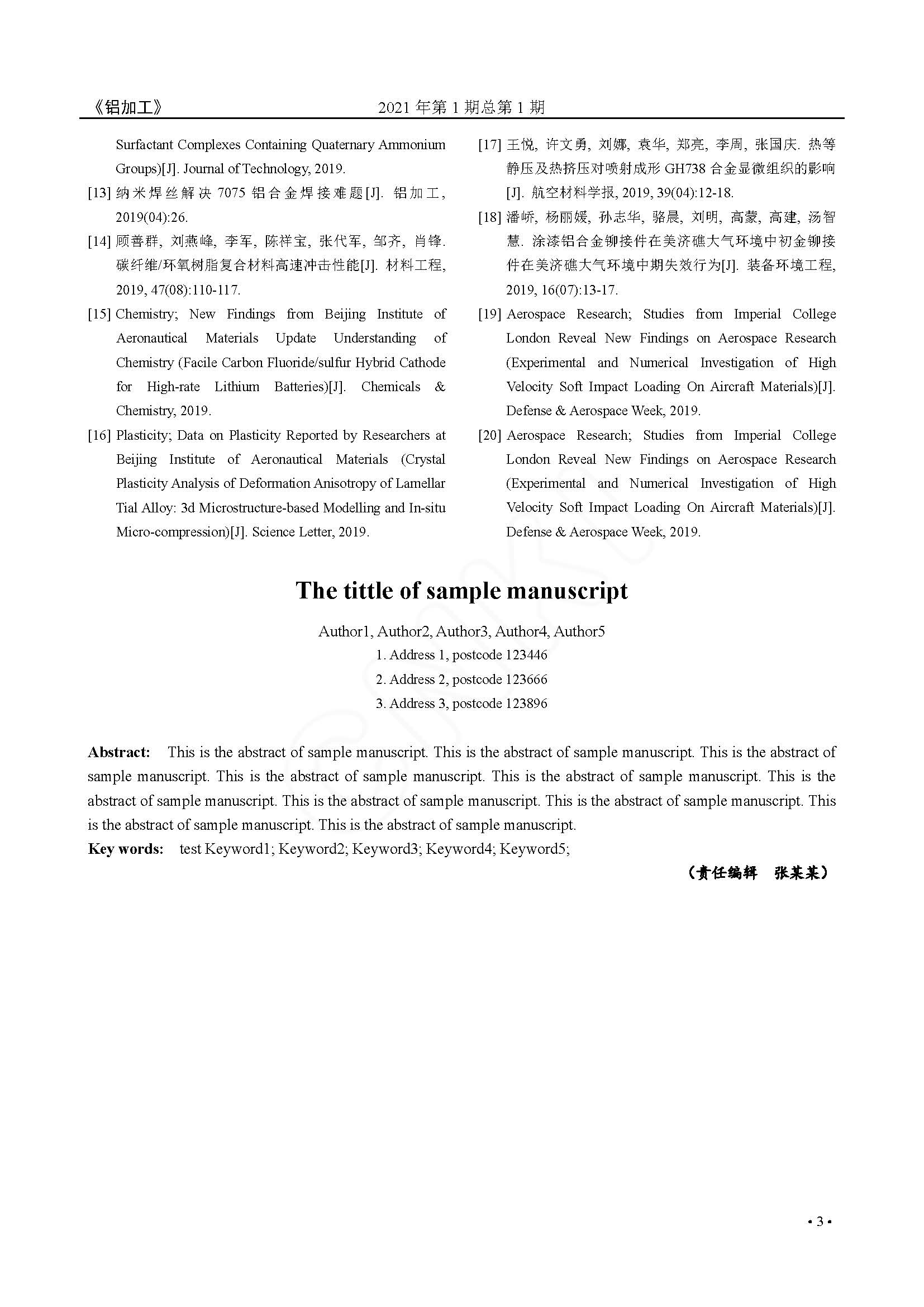 《铝加工》 2021 年第 1 期总第 1 期

Surfactant Complexes Containing Quaternary Ammonium Groups)[J]. Journal of Technology, 2019.

[13] 纳米焊丝解决 7075 铝合金焊接难题[J]. 铝加工, 2019(04):26.

[14] 顾善群, 刘燕峰, 李军, 陈祥宝, 张代军, 邹齐, 肖锋. 碳纤维/环氧树脂复合材料高速冲击性能[J]. 材料工程, 2019, 47(08):110-117.

[15] Chemistry; New Findings from Beijing Institute of Aeronautical Materials Update Understanding of Chemistry (Facile Carbon Fluoride/sulfur Hybrid Cathode for High-rate Lithium Batteries)[J]. Chemicals & Chemistry, 2019.

[16] Plasticity; Data on Plasticity Reported by Researchers at Beijing Institute of Aeronautical Materials (Crystal Plasticity Analysis of Deformation Anisotropy of Lamellar Tial Alloy: 3d Microstructure-based Modelling and In-situ Micro-compression)[J]. Science Letter, 2019.

[17] 王悦, 许文勇, 刘娜, 袁华, 郑亮, 李周, 张国庆. 热等静压及热挤压对喷射成形 GH738 合金显微组织的影响[J]. 航空材料学报, 2019, 39(04):12-18.

[18] 潘峤, 杨丽媛, 孙志华, 骆晨, 刘明, 高蒙, 高建, 汤智慧. 涂漆铝合金铆接件在美济礁大气环境中初金铆接件在美济礁大气环境中期失效行为[J]. 装备环境工程, 2019, 16(07):13-17.

[19] Aerospace Research; Studies from Imperial College London Reveal New Findings on Aerospace Research (Experimental and Numerical Investigation of High Velocity Soft Impact Loading On Aircraft Materials)[J]. Defense & Aerospace Week, 2019.

[20] Aerospace Research; Studies from Imperial College London Reveal New Findings on Aerospace Research (Experimental and Numerical Investigation of High Velocity Soft Impact Loading On Aircraft Materials)[J]. Defense & Aerospace Week, 2019.

The tittle of sample manuscript

Author1, Author2, Author3, Author4, Author5

1. Address 1, postcode 123446

2. Address 2, postcode 123666

3. Address 3, postcode 123896

Abstract: This is the abstract of sample manuscript. This is the abstract of sample manuscript. This is the abstract of sample manuscript. This is the abstract of sample manuscript. This is the abstract of sample manuscript. This is the abstract of sample manuscript. This is the abstract of sample manuscript. This is the abstract of sample manuscript. This is the abstract of sample manuscript. This is the abstract of sample manuscript.

Key words: test Keyword1; Keyword2; Keyword3; Keyword4; Keyword5;

（责任编辑 张某某）

• 3 •